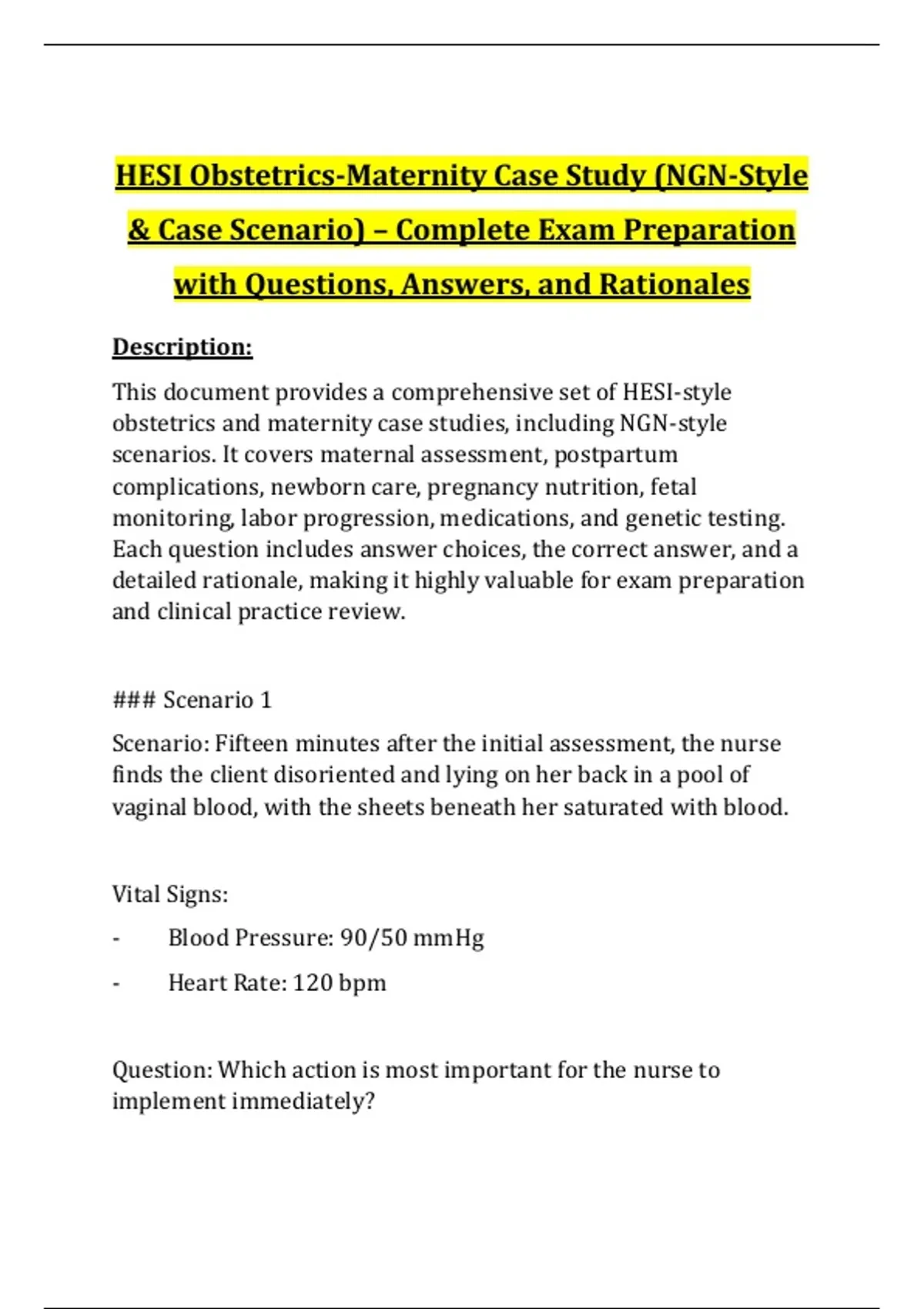 HESI Obstetrics-Maternity Case Study (NGN-Style & Case Scenario) – Complete Exam Preparation with Questions, Answers, and Rationales

Description:

This document provides a comprehensive set of HESI-style obstetrics and maternity case studies, including NGN-style scenarios. It covers maternal assessment, postpartum complications, newborn care, pregnancy nutrition, fetal monitoring, labor progression, medications, and genetic testing. Each question includes answer choices, the correct answer, and a detailed rationale, making it highly valuable for exam preparation and clinical practice review.

### Scenario 1

Scenario: Fifteen minutes after the initial assessment, the nurse finds the client disoriented and lying on her back in a pool of vaginal blood, with the sheets beneath her saturated with blood.

Vital Signs:

- Blood Pressure: 90/50 mmHg

- Heart Rate: 120 bpm

Question: Which action is most important for the nurse to implement immediately?